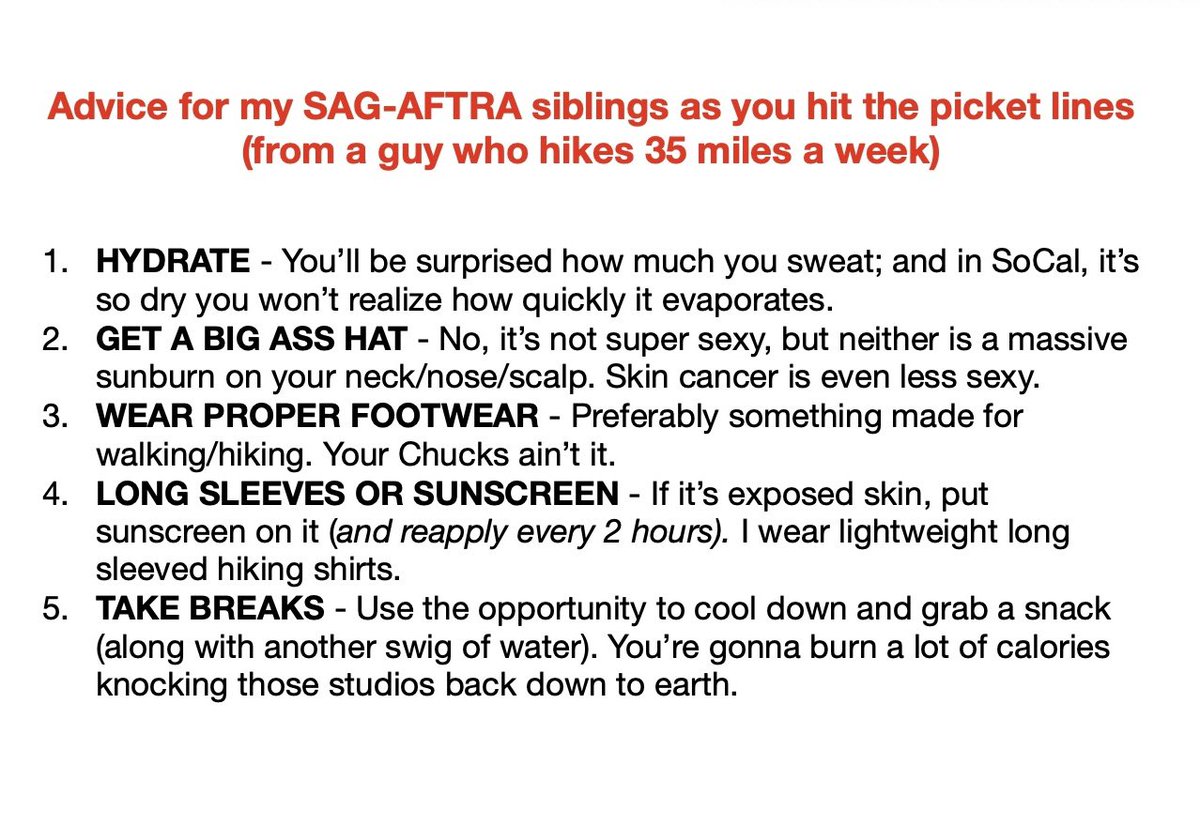 Advice for my SAG-AFTRA siblings as you hit the picket lines (from a guy who hikes 35 miles a week)

1. HYDRATE - You'll be surprised how much you sweat; and in SoCal, it's so dry you won't realize how quickly it evaporates.
2. GET A BIG ASS HAT - No, it's not super sexy, but neither is a massive sunburn on your neck/nose/scalp. Skin cancer is even less sexy.
3. WEAR PROPER FOOTWEAR - Preferably something made for walking/hiking. Your Chucks ain't it.
4. LONG SLEEVES OR SUNSCREEN - If it's exposed skin, put sunscreen on it (and reapply every 2 hours). I wear lightweight long sleeved hiking shirts.
5. TAKE BREAKS - Use the opportunity to cool down and grab a snack (along with another swig of water). You're gonna burn a lot of calories knocking those studios back down to earth.